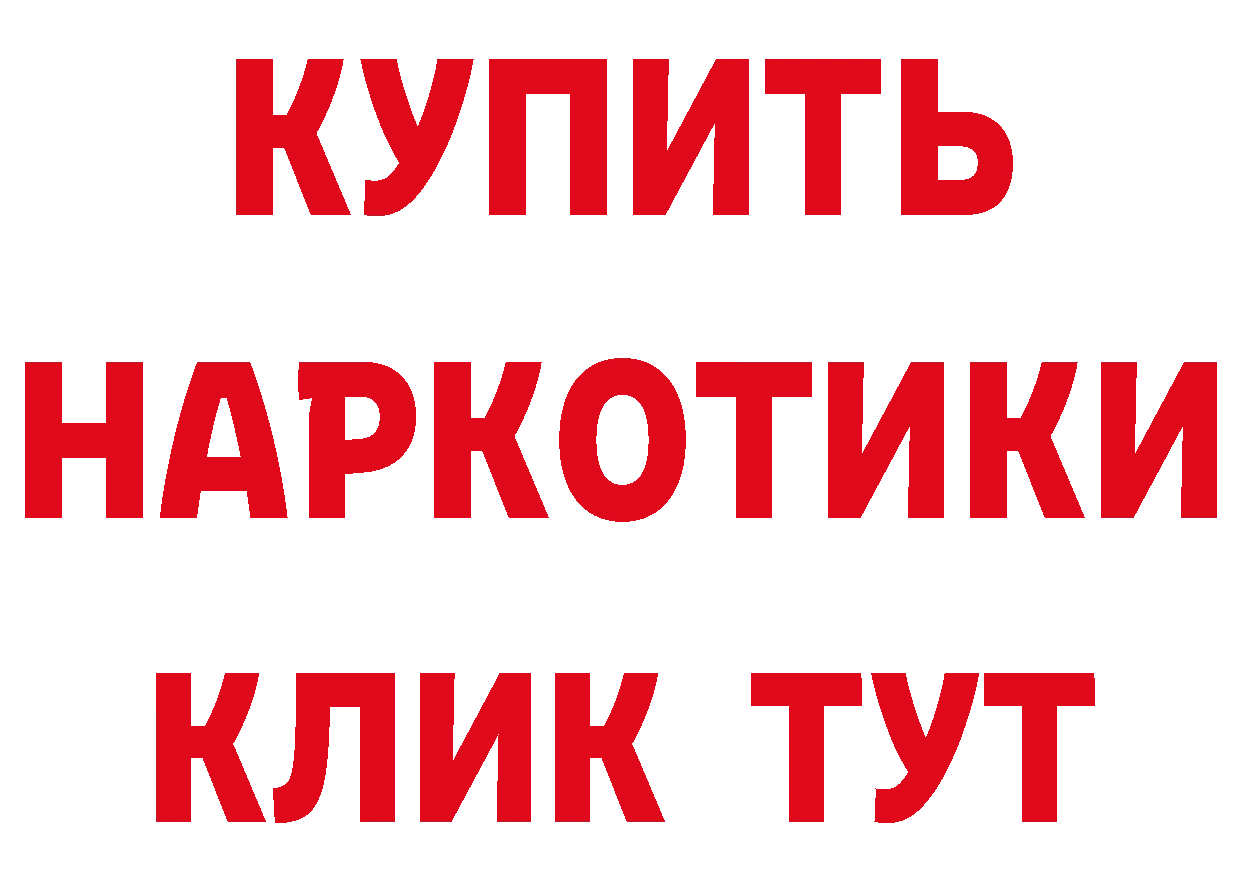 КУПИТЬ
НАРКОТИКИ
КЛИК ТУТ